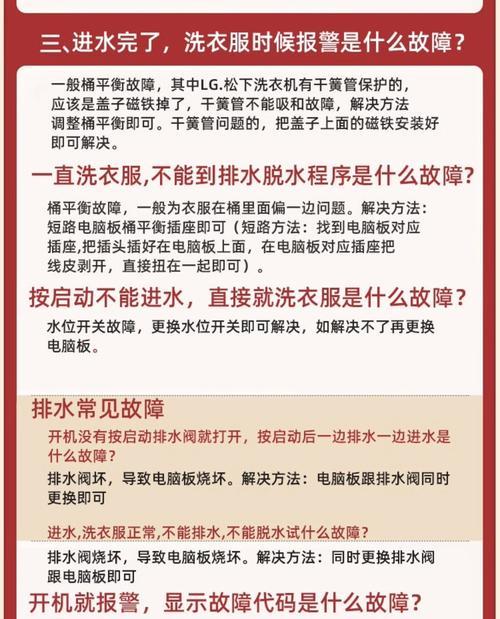 三、进水完了，洗衣服时候报警是什么故障？

一般桶平衡故障，其中LG.松下洗衣机有干簧管保护的，应该是盖子磁铁掉了，干簧管不能吸和故障，解决方法调整桶平衡即可。干簧管问题的，把盖子上面的磁铁安装好即可解决。

一直洗衣服,不能到排水脱水程序是什么故障?

桶平衡故障，一般为衣服在桶里面偏一边问题。解决方法：短路电脑板桶平衡插座即可（短路方法：找到电脑板对应插座,把插头插好在电脑板上面，在电脑板对应插座把线皮剥开，直接扭在一起即可）。

按启动不能进水，直接就洗衣服是什么故障？

水位开关故障，更换水位开关即可解决，如解决不了再更换电脑板。

排水常见故障

开机没有按启动排水阀就打开，按启动后一边排水一边进水是什么故障？

排水阀坏，导致电脑板烧坏。解决方法：电脑板跟排水阀同时更换即可

进水,洗衣服正常,不能排水,不能脱水试什么故障?

排水阀烧坏，导致电脑板烧坏。解决方法：同时更换排水阀跟电脑板即可

开机就报警，显示故障代码是什么故障？